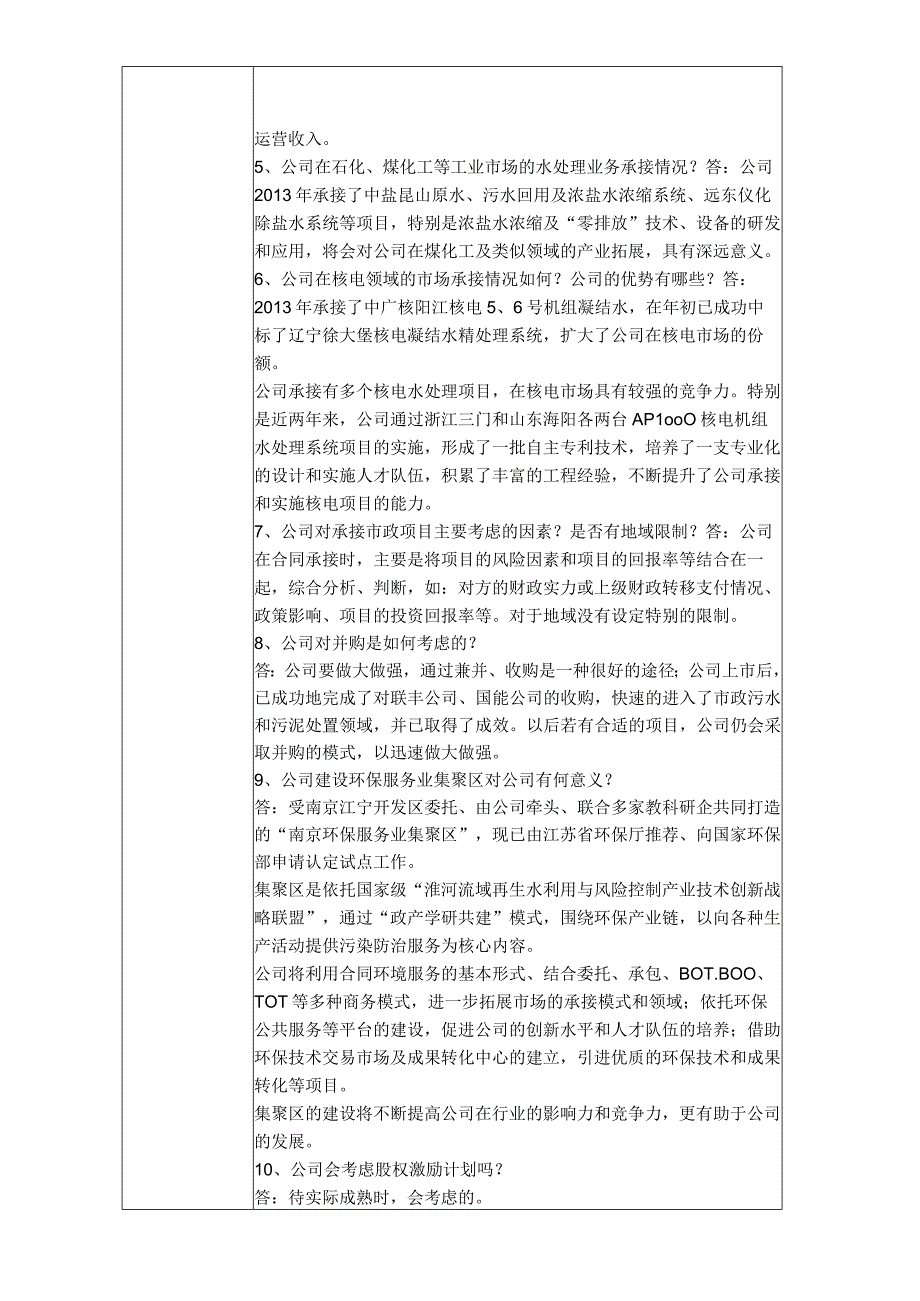 运营收入。
5、公司在石化、煤化工等工业市场的水处理业务承接情况？答：公司2013年承接了中盐昆山原水、污水回用及浓盐水浓缩系统、远东仪化除盐水系统等项目，特别是浓盐水浓缩及“零排放”技术、设备的研发和应用，将会对公司在煤化工及类似领域的产业拓展，具有深远意义。
6、公司在核电领域的市场承接情况如何？公司的优势有哪些？答：2013年承接了中广核阳江核电5、6号机组凝结水，在年初已成功中标了辽宁徐大堡核电凝结水精处理系统，扩大了公司在核电市场的份额。
公司承接有多个核电水处理项目，在核电市场具有较强的竞争力。特别是近两年来，公司通过浙江三门和山东海阳各两台AP1ooO核电机组水处理系统项目的实施，形成了一批自主专利技术，培养了一支专业化的设计和实施人才队伍，积累了丰富的工程经验，不断提升了公司承接和实施核电项目的能力。
7、公司对承接市政项目主要考虑的因素？是否有地域限制？答：公司在合同承接时，主要是将项目的风险因素和项目的回报率等结合在一起，综合分析、判断，如：对方的财政实力或上级财政转移支付情况、政策影响、项目的投资回报率等。对于地域没有设定特别的限制。
8、公司对并购是如何考虑的？
答：公司要做大做强，通过兼并、收购是一种很好的途径；公司上市后，已成功地完成了对联丰公司、国能公司的收购，快速的进入了市政污水和污泥处置领域，并已取得了成效。以后若有合适的项目，公司仍会采取并购的模式，以迅速做大做强。
9、公司建设环保服务业集聚区对公司有何意义？
答：受南京江宁开发区委托、由公司牵头、联合多家教科研企共同打造的“南京环保服务业集聚区”，现已由江苏省环保厅推荐、向国家环保部申请认定试点工作。
集聚区是依托国家级“淮河流域再生水利用与风险控制产业技术创新战略联盟”，通过“政产学研共建”模式，围绕环保产业链，以向各种生产活动提供污染防治服务为核心内容。
公司将利用合同环境服务的基本形式、结合委托、承包、BOT.BOO、TOT等多种商务模式，进一步拓展市场的承接模式和领域；依托环保公共服务等平台的建设，促进公司的创新水平和人才队伍的培养；借助环保技术交易市场及成果转化中心的建立，引进优质的环保技术和成果转化等项目。
集聚区的建设将不断提高公司在行业的影响力和竞争力，更有助于公司的发展。
10、公司会考虑股权激励计划吗？
答：待实际成熟时，会考虑的。